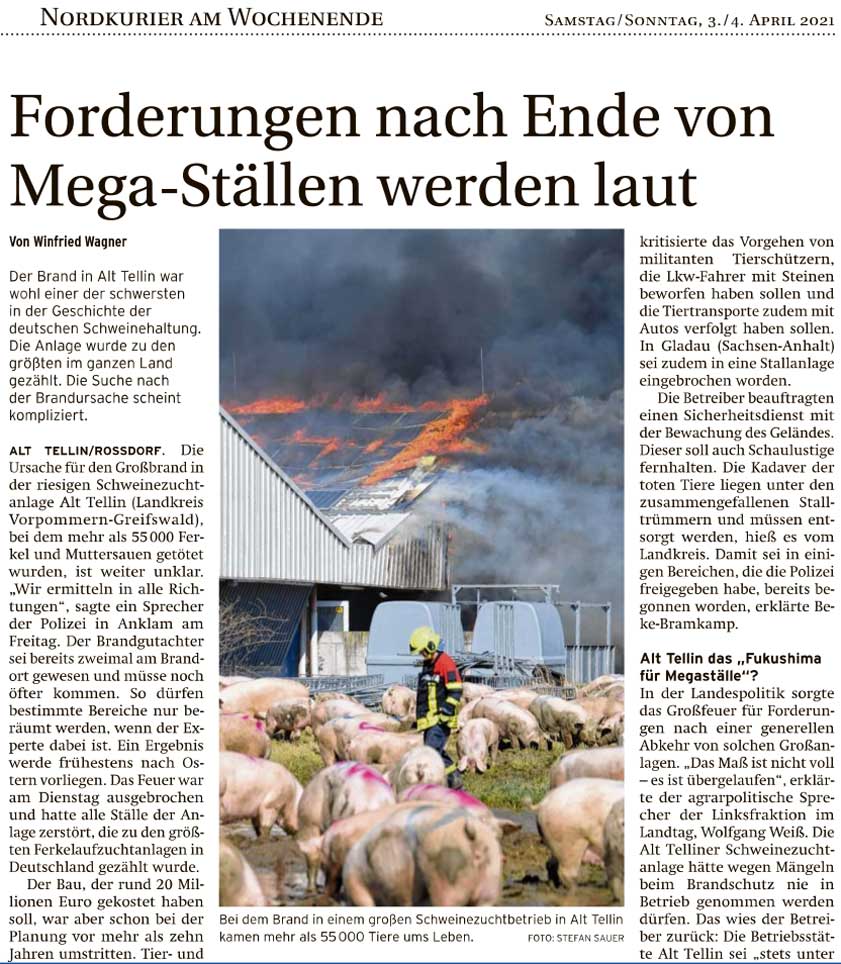 NORDKURIER AM WOCHENENDE

SAMSTAG/SONNTAG, 3./4. APRIL 2021

Forderungen nach Ende von Mega-Ställen werden laut

Von Winfried Wagner

Der Brand in Alt Tellin war wohl einer der schwersten in der Geschichte der deutschen Schweinehaltung. Die Anlage wurde zu den größten im ganzen Land gezählt. Die Suche nach der Brandursache scheint kompliziert.

ALT TELLIN/ROSSDORF. Die Ursache für den Großbrand in der riesigen Schweinezuchtanlage Alt Tellin (Landkreis Vorpommern-Greifswald), bei dem mehr als 55 000 Ferkel und Muttersauen getötet wurden, ist weiter unklar. „Wir ermitteln in alle Richtungen“, sagte ein Sprecher der Polizei in Anklam am Freitag. Der Brandgutachter sei bereits zweimal am Brandort gewesen und müsse noch öfter kommen. So dürfen bestimmte Bereiche nur beräumt werden, wenn der Experte dabei ist. Ein Ergebnis werde frühestens nach Ostern vorliegen. Das Feuer war am Dienstag ausgebrochen und hatte alle Ställe der Anlage zerstört, die zu den größten Ferkelaufzuchtanlagen in Deutschland gezählt wurde.

Der Bau, der rund 20 Millionen Euro gekostet haben soll, war aber schon bei der Planung vor mehr als zehn Jahren umstritten. Tier- und

Bei dem Brand in einem großen Schweinezuchtbetrieb in Alt Tellin kamen mehr als 55 000 Tiere ums Leben. FOTO: STEFAN SAUER

kritisierte das Vorgehen von militanten Tierschützern, die Lkw-Fahrer mit Steinen beworfen haben sollen und die Tiertransporte zudem mit Autos verfolgt haben sollen. In Gladau (Sachsen-Anhalt) sei zudem in eine Stallanlage eingebrochen worden.

Die Betreiber beauftragten einen Sicherheitsdienst mit der Bewachung des Geländes. Dieser soll auch Schaulustige fernhalten. Die Kadaver der toten Tiere liegen unter den zusammengefallenen Stalltrümmern und müssen entsorgt werden, hieß es vom Landkreis. Damit sei in einigen Bereichen, die die Polizei freigegeben habe, bereits begonnen worden, erklärte Beke-Bramkamp.

Alt Tellin das „Fukushima für Megaställe“?

In der Landespolitik sorgte das Großfeuer für Forderungen nach einer generellen Abkehr von solchen Großanlagen. „Das Maß ist nicht voll – es ist übergelaufen“, erklärte der agrarpolitische Sprecher der Linksfraktion im Landtag, Wolfgang Weiß. Die Alt Telliner Schweinezuchtanlage hätte wegen Mängeln beim Brandschutz nie in Betrieb genommen werden dürfen. Das wies der Betreiber zurück: Die Betriebsstätte Alt Tellin sei „stets unter